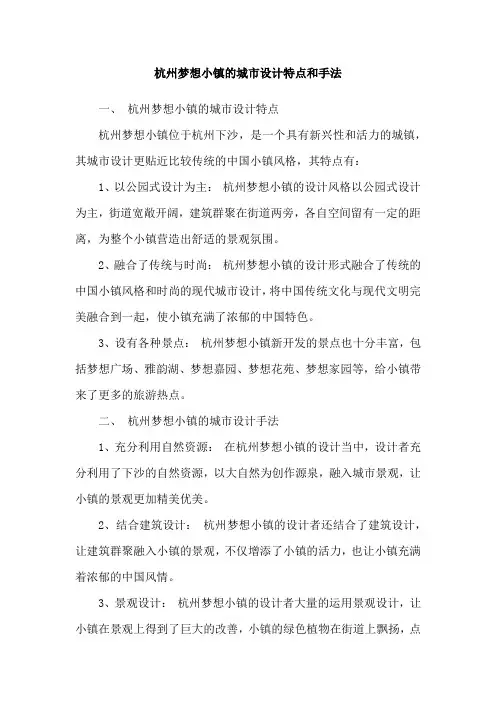 杭州梦想小镇的城市设计特点和手法

一、 杭州梦想小镇的城市设计特点

杭州梦想小镇位于杭州下沙，是一个具有新兴性和活力的城镇，其城市设计更贴近比较传统的中国小镇风格，其特点有：

1、以公园式设计为主： 杭州梦想小镇的设计风格以公园式设计为主，街道宽敞开阔，建筑群聚在街道两旁，各自空间留有一定的距离，为整个小镇营造出舒适的景观氛围。

2、融合了传统与时尚： 杭州梦想小镇的设计形式融合了传统的中国小镇风格和时尚的现代城市设计，将中国传统文化与现代文明完美融合到一起，使小镇充满了浓郁的中国特色。

3、设有各种景点： 杭州梦想小镇新开发的景点也十分丰富，包括梦想广场、雅韵湖、梦想嘉园、梦想花苑、梦想家园等，给小镇带来了更多的旅游热点。

二、 杭州梦想小镇的城市设计手法

1、充分利用自然资源： 在杭州梦想小镇的设计当中，设计者充分利用了下沙的自然资源，以大自然为创作源泉，融入城市景观，让小镇的景观更加精美优美。

2、结合建筑设计： 杭州梦想小镇的设计者还结合了建筑设计，让建筑群聚融入小镇的景观，不仅增添了小镇的活力，也让小镇充满着浓郁的中国风情。

3、景观设计： 杭州梦想小镇的设计者大量的运用景观设计，让小镇在景观上得到了巨大的改善，小镇的绿色植物在街道上飘扬，点